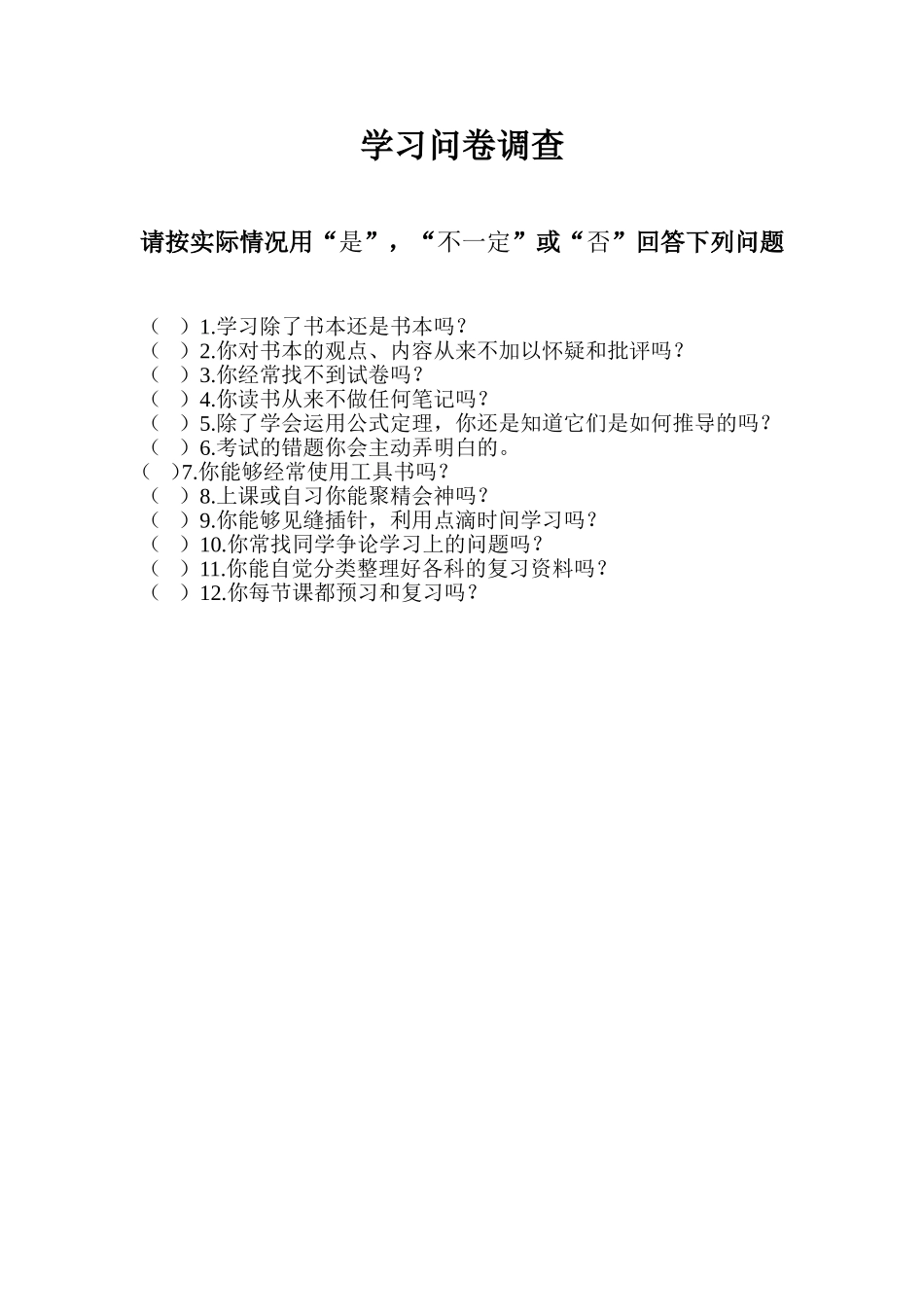 学习问卷调查

请按实际情况用“是”，“不一定”或“否”回答下列问题

（ ）1.学习除了书本还是书本吗？
（ ）2.你对书本的观点、内容从来不加以怀疑和批评吗？
（ ）3.你经常找不到试卷吗？
（ ）4.你读书从来不做任何笔记吗？
（ ）5.除了学会运用公式定理，你还是知道它们是如何推导的吗？
（ ）6.考试的错题你会主动弄明白的。
（ ）7.你能够经常使用工具书吗？
（ ）8.上课或自习你能聚精会神吗？
（ ）9.你能够见缝插针，利用点滴时间学习吗？
（ ）10.你常找同学争论学习上的问题吗？
（ ）11.你能自觉分类整理好各科的复习资料吗？
（ ）12.你每节课都预习和复习吗？